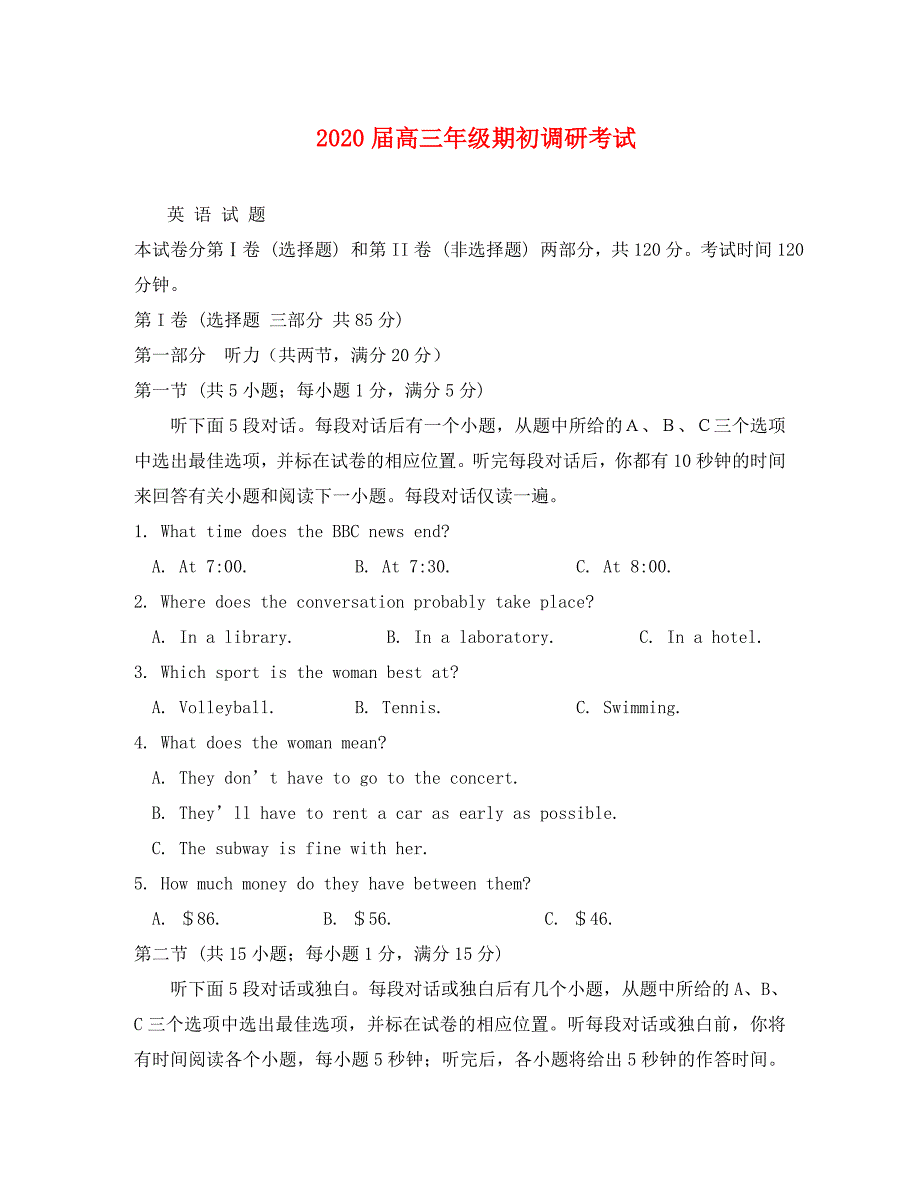 2020届高三年级期初调研考试

英 语 试 题

本试卷分第Ⅰ卷（选择题）和第II卷（非选择题）两部分，共120分。考试时间120分钟。

第Ⅰ卷（选择题 三部分 共85分）

第一部分 听力（共两节，满分20分）

第一节（共5小题；每小题1分，满分5分）

听下面5段对话。每段对话后有一个小题，从题中所给的A、B、C三个选项中选出最佳选项，并标在试卷的相应位置。听完每段对话后，你都有10秒钟的时间来回答有关小题和阅读下一小题。每段对话仅读一遍。

1. What time does the BBC news end?

A. At 7:00. B. At 7:30. C. At 8:00.

2. Where does the conversation probably take place?

A. In a library. B. In a laboratory. C. In a hotel.

3. Which sport is the woman best at?

A. Volleyball. B. Tennis. C. Swimming.

4. What does the woman mean?

A. They don’t have to go to the concert.

B. They’ll have to rent a car as early as possible.

C. The subway is fine with her.

5. How much money do they have between them?

A. ＄86. B. ＄56. C. ＄46.

第二节（共15小题；每小题1分，满分15分）

听下面5段对话或独白。每段对话或独白后有几个小题，从题中所给的A、B、C三个选项中选出最佳选项，并标在试卷的相应位置。听每段对话或独白前，你将有时间阅读各个小题，每小题5秒钟；听完后，各小题将给出5秒钟的作答时间。